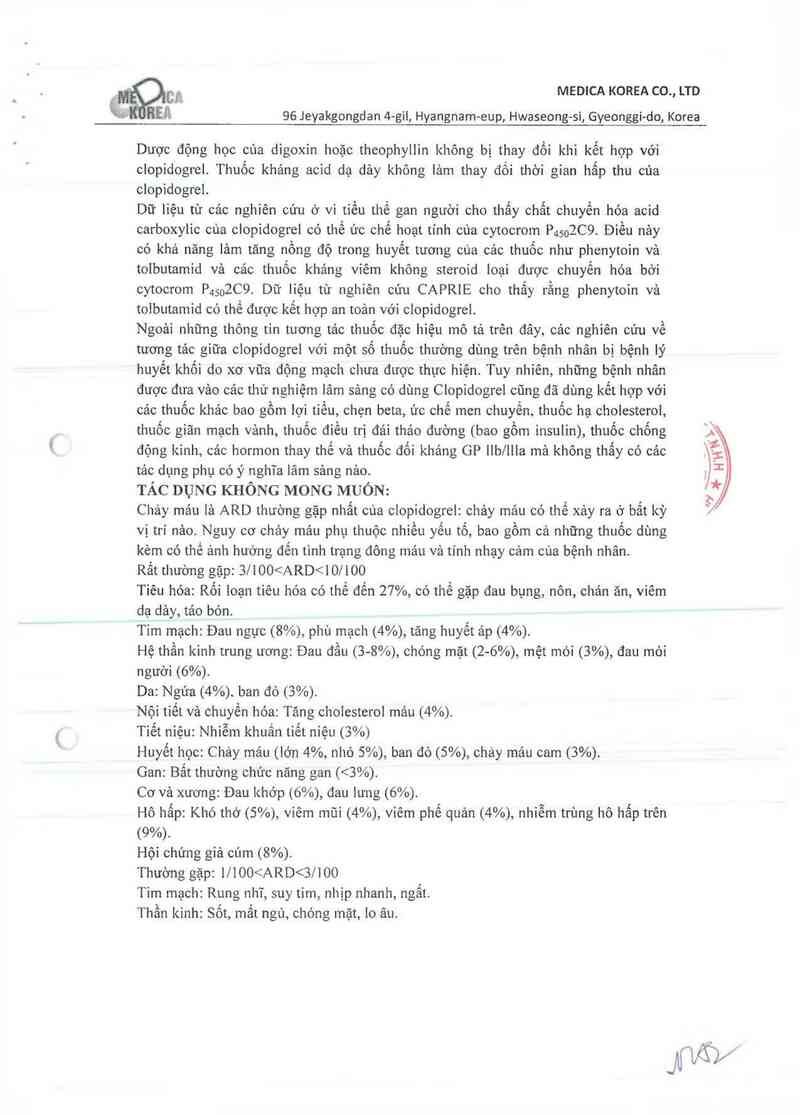 MEDICA KOREA

MEDICA KOREA CO., LTD

96 Jeyakgongdan 4-gil, Hyangnam-eup, Hwaseong-si, Gyeonggi-do, Korea

Dược động học của digoxin hoặc theophyllin không bị thay đổi khi kết hợp với clopidogrel. Thuốc kháng acid dạ dày không làm thay đổi thời gian hấp thu của clopidogrel.

Dữ liệu từ các nghiên cứu ở vi tiểu thể gan người cho thấy chất chuyển hóa acid carboxylic của clopidogrel có thể ức chế hoạt tính của cytocrom $P_{450}2C9$. Điều này có khả năng làm tăng nồng độ trong huyết tương của các thuốc như phenytoin và tolbutamid và các thuốc kháng viêm không steroid loại được chuyển hóa bởi cytocrom $P_{450}2C9$. Dữ liệu từ nghiên cứu CAPRIE cho thấy rằng phenytoin và tolbutamid có thể được kết hợp an toàn với clopidogrel.

Ngoài những thông tin tương tác thuốc đặc hiệu mô tả trên đây, các nghiên cứu về tương tác giữa clopidogrel với một số thuốc thường dùng trên bệnh nhân bị bệnh lý huyết khối do xơ vữa động mạch chưa được thực hiện. Tuy nhiên, những bệnh nhân được đưa vào các thử nghiệm lâm sàng có dùng Clopidogrel cũng đã dùng kết hợp với các thuốc khác bao gồm lợi tiểu, chẹn beta, ức chế men chuyển, thuốc hạ cholesterol, thuốc giãn mạch vành, thuốc điều trị đái tháo đường (bao gồm insulin), thuốc chống động kinh, các hormon thay thế và thuốc đối kháng GP IIb/IIIa mà không thấy có các tác dụng phụ có ý nghĩa lâm sàng nào.

TÁC DỤNG KHÔNG MONG MUỐN:

Chảy máu là ARD thường gặp nhất của clopidogrel: chảy máu có thể xảy ra ở bất kỳ vị trí nào. Nguy cơ chảy máu phụ thuộc nhiều yếu tố, bao gồm cả những thuốc dùng kèm có thể ảnh hưởng đến tình trạng đông máu và tính nhạy cảm của bệnh nhân.

Rất thường gặp: 3/100<ARD<10/100

Tiêu hóa: Rối loạn tiêu hóa có thể đến 27%, có thể gặp đau bụng, nôn, chán ăn, viêm dạ dày, táo bón.

Tim mạch: Đau ngực (8%), phù mạch (4%), tăng huyết áp (4%).

Hệ thần kinh trung ương: Đau đầu (3-8%), chóng mặt (2-6%), mệt mỏi (3%), đau mỏi người (6%).

Da: Ngứa (4%), ban đỏ (3%).

Nội tiết và chuyển hóa: Tăng cholesterol máu (4%).

Tiết niệu: Nhiễm khuẩn tiết niệu (3%)

Huyết học: Chảy máu (lớn 4%, nhỏ 5%), ban đỏ (5%), chảy máu cam (3%).

Gan: Bất thường chức năng gan (<3%).

Cơ và xương: Đau khớp (6%), đau lưng (6%).

Hô hấp: Khó thở (5%), viêm mũi (4%), viêm phế quản (4%), nhiễm trùng hô hấp trên (9%).

Hội chứng giả cúm (8%).

Thường gặp: 1/100<ARD<3/100

Tim mạch: Rung nhĩ, suy tim, nhịp nhanh, ngất.

Thần kinh: Sốt, mất ngủ, chóng mặt, lo âu.